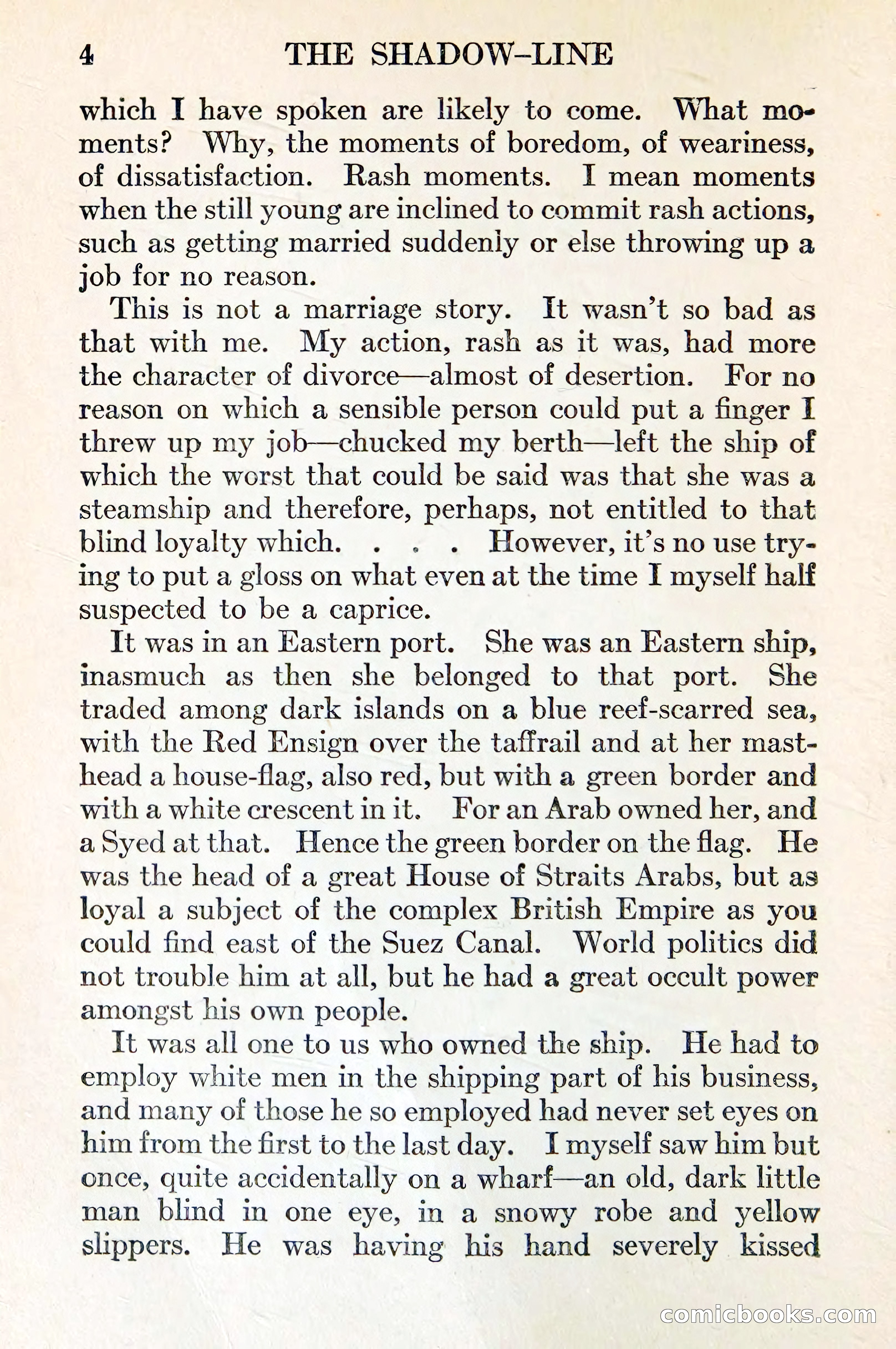 4 THE SHADOW-LINE

which I have spoken are likely to come. What moments? Why, the moments of boredom, of weariness, of dissatisfaction. Rash moments. I mean moments when the still young are inclined to commit rash actions, such as getting married suddenly or else throwing up a job for no reason.

This is not a marriage story. It wasn't so bad as that with me. My action, rash as it was, had more the character of divorce—almost of desertion. For no reason on which a sensible person could put a finger I threw up my job—chucked my berth—left the ship of which the worst that could be said was that she was a steamship and therefore, perhaps, not entitled to that blind loyalty which. . . . However, it's no use trying to put a gloss on what even at the time I myself half suspected to be a caprice.

It was in an Eastern port. She was an Eastern ship, inasmuch as then she belonged to that port. She traded among dark islands on a blue reef-scarred sea, with the Red Ensign over the taffrail and at her masthead a house-flag, also red, but with a green border and with a white crescent in it. For an Arab owned her, and a Syed at that. Hence the green border on the flag. He was the head of a great House of Straits Arabs, but as loyal a subject of the complex British Empire as you could find east of the Suez Canal. World politics did not trouble him at all, but he had a great occult power amongst his own people.

It was all one to us who owned the ship. He had to employ white men in the shipping part of his business, and many of those he so employed had never set eyes on him from the first to the last day. I myself saw him but once, quite accidentally on a wharf—an old, dark little man blind in one eye, in a snowy robe and yellow slippers. He was having his hand severely kissed

comicbooks.com